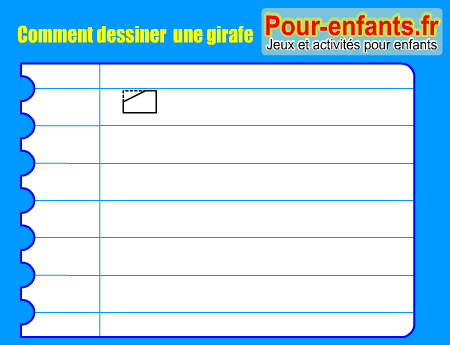 Comment dessiner une girafe

Pour-enfants.fr
Jeux et activités pour enfants